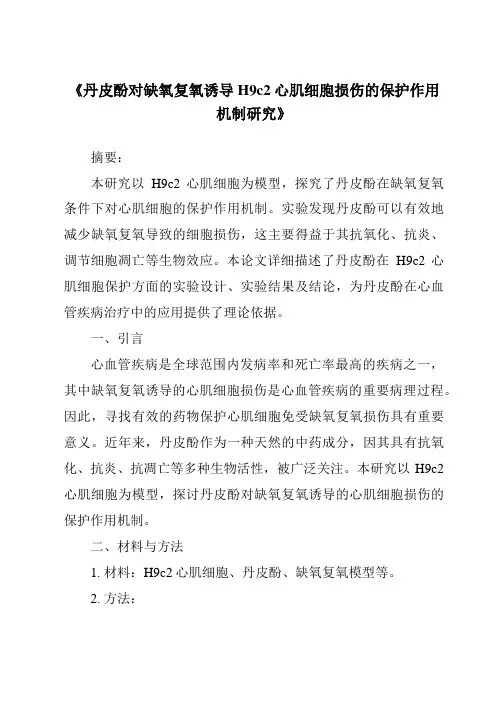 《丹皮酚对缺氧复氧诱导 H9c2 心肌细胞损伤的保护作用机制研究》

摘要：

本研究以 H9c2 心肌细胞为模型，探究了丹皮酚在缺氧复氧条件下对心肌细胞的保护作用机制。实验发现丹皮酚可以有效地减少缺氧复氧导致的细胞损伤，这主要得益于其抗氧化、抗炎、调节细胞凋亡等生物效应。本论文详细描述了丹皮酚在 H9c2 心肌细胞保护方面的实验设计、实验结果及结论，为丹皮酚在心血管疾病治疗中的应用提供了理论依据。

一、引言

心血管疾病是全球范围内发病率和死亡率最高的疾病之一，其中缺氧复氧诱导的心肌细胞损伤是心血管疾病的重要病理过程。因此，寻找有效的药物保护心肌细胞免受缺氧复氧损伤具有重要意义。近年来，丹皮酚作为一种天然的中药成分，因其具有抗氧化、抗炎、抗凋亡等多种生物活性，被广泛关注。本研究以 H9c2 心肌细胞为模型，探讨丹皮酚对缺氧复氧诱导的心肌细胞损伤的保护作用机制。

二、材料与方法

1. 材料：H9c2 心肌细胞、丹皮酚、缺氧复氧模型等。

2. 方法：